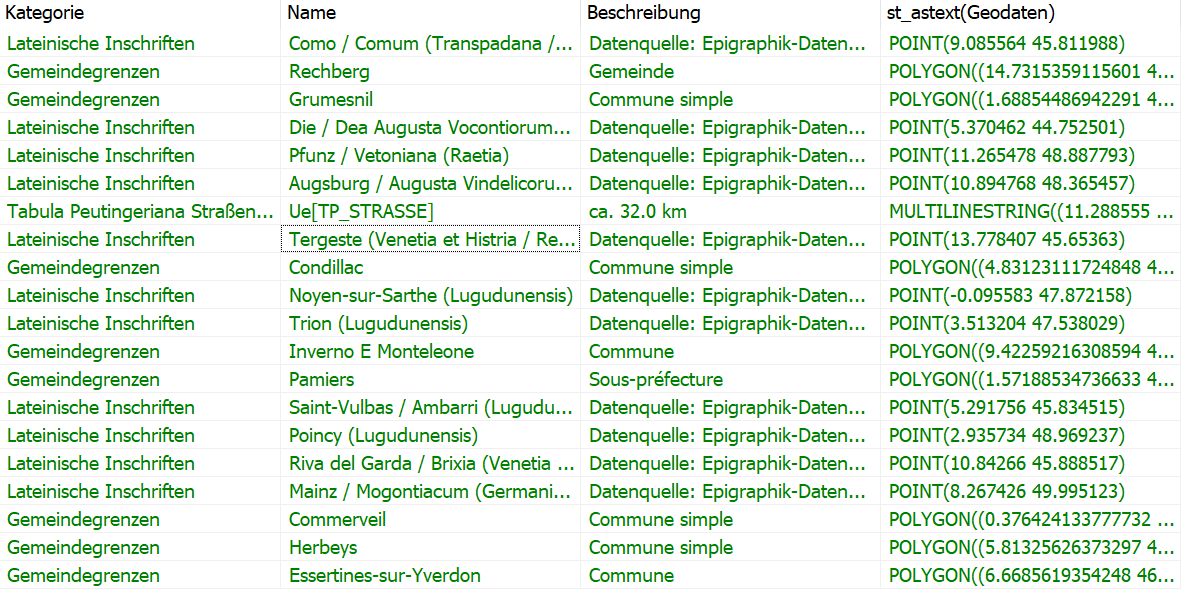 | Kategorie | Name | Beschreibung | st_astext(Geodaten) |
|---|---|---|---|
| Lateinische Inschriften | Como / Comum (Transpadana /... | Datenquelle: Epigraphik-Daten... | POINT(9.085564 45.811988) |
| Gemeindegrenzen | Rechberg | Gemeinde | POLYGON((14.7315359115601 4... |
| Gemeindegrenzen | Grumesnil | Commune simple | POLYGON((1.68854486942291 4... |
| Lateinische Inschriften | Die / Dea Augusta Vocontiorum... | Datenquelle: Epigraphik-Daten... | POINT(5.370462 44.752501) |
| Lateinische Inschriften | Pfunz / Vetoniana (Raetia) | Datenquelle: Epigraphik-Daten... | POINT(11.265478 48.887793) |
| Lateinische Inschriften | Augsburg / Augusta Vindelicoru... | Datenquelle: Epigraphik-Daten... | POINT(10.894768 48.365457) |
| Tabula Peutingeriana Straßen... | Ue[TP_STRASSE] | ca. 32.0 km | MULTILINESTRING((11.288555 ... |
| Lateinische Inschriften | Tergeste (Venetia et Histria / Re... | Datenquelle: Epigraphik-Daten... | POINT(13.778407 45.65363) |
| Gemeindegrenzen | Condillac | Commune simple | POLYGON((4.83123111724848 4... |
| Lateinische Inschriften | Noyen-sur-Sarthe (Lugudunensis) | Datenquelle: Epigraphik-Daten... | POINT(-0.095583 47.872158) |
| Lateinische Inschriften | Trion (Lugudunensis) | Datenquelle: Epigraphik-Daten... | POINT(3.513204 47.538029) |
| Gemeindegrenzen | Inverno E Monteleone | Commune | POLYGON((9.42259216308594 4... |
| Gemeindegrenzen | Pamiers | Sous-préfecture | POLYGON((1.57188534736633 4... |
| Lateinische Inschriften | Saint-Vulbas / Ambarri (Lugudu... | Datenquelle: Epigraphik-Daten... | POINT(5.291756 45.834515) |
| Lateinische Inschriften | Poincy (Lugudunensis) | Datenquelle: Epigraphik-Daten... | POINT(2.935734 48.969237) |
| Lateinische Inschriften | Riva del Garda / Brixia (Venetia ... | Datenquelle: Epigraphik-Daten... | POINT(10.84266 45.888517) |
| Lateinische Inschriften | Mainz / Mogontiacum (Germani... | Datenquelle: Epigraphik-Daten... | POINT(8.267426 49.995123) |
| Gemeindegrenzen | Commerveil | Commune simple | POLYGON((0.376424133777732 ... |
| Gemeindegrenzen | Herbeys | Commune simple | POLYGON((5.81325626373297 4... |
| Gemeindegrenzen | Essertines-sur-Yverdon | Commune | POLYGON((6.6685619354248 46... |